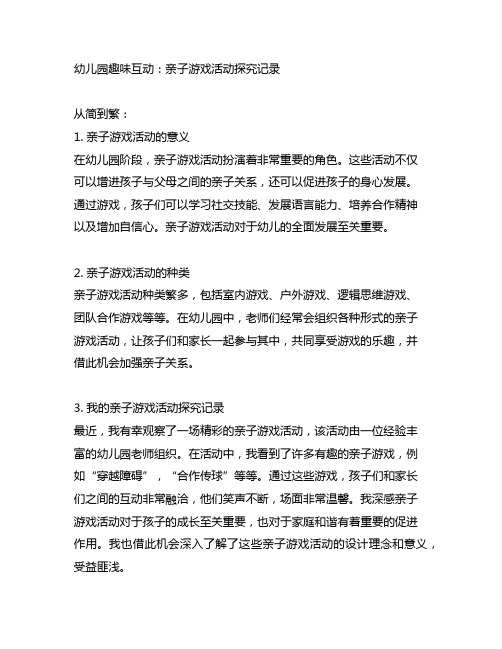 幼儿园趣味互动：亲子游戏活动探究记录

从简到繁：

1. 亲子游戏活动的意义

在幼儿园阶段，亲子游戏活动扮演着非常重要的角色。这些活动不仅可以增进孩子与父母之间的亲子关系，还可以促进孩子的身心发展。通过游戏，孩子们可以学习社交技能、发展语言能力、培养合作精神以及增加自信心。亲子游戏活动对于幼儿的全面发展至关重要。

2. 亲子游戏活动的种类

亲子游戏活动种类繁多，包括室内游戏、户外游戏、逻辑思维游戏、团队合作游戏等等。在幼儿园中，老师们经常会组织各种形式的亲子游戏活动，让孩子们和家长一起参与其中，共同享受游戏的乐趣，并借此机会加强亲子关系。

3. 我的亲子游戏活动探究记录

最近，我有幸观察了一场精彩的亲子游戏活动，该活动由一位经验丰富的幼儿园老师组织。在活动中，我看到了许多有趣的亲子游戏，例如“穿越障碍”，“合作传球”等等。通过这些游戏，孩子们和家长们之间的互动非常融洽，他们笑声不断，场面非常温馨。我深感亲子游戏活动对于孩子的成长至关重要，也对于家庭和谐有着重要的促进作用。我也借此机会深入了解了这些亲子游戏活动的设计理念和意义，受益匪浅。